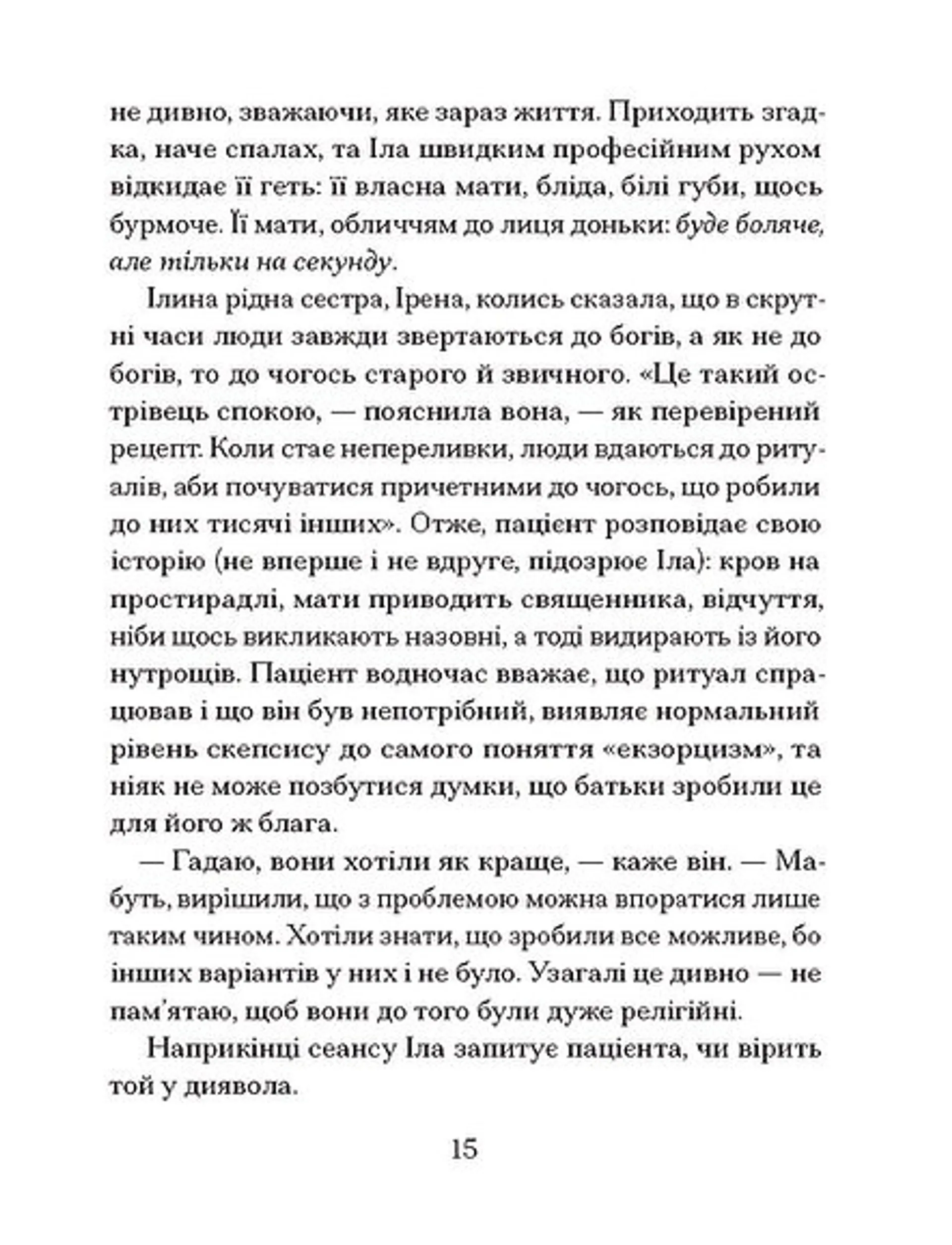 не дивно, зважаючи, яке зараз життя. Приходить згадка, наче спалах, та Іла швидким професійним рухом відкидає її геть: її власна мати, бліда, білі губи, щось бурмоче. Її мати, обличчям до лиця доньки: буде боляче, але тільки на секунду.

Ілина рідна сестра, Ірена, колись сказала, що в скрутні часи люди завжди звертаються до богів, а як не до богів, то до чогось старого й звичного. «Це такий острівець спокою, — пояснила вона, — як перевірений рецепт. Коли стає непереливки, люди вдаються до ритуалів, аби почуватися причетними до чогось, що робили до них тисячі інших». Отже, пацієнт розповідає свою історію (не вперше і не вдруге, підозрює Іла): кров на простирадлі, мати приводить священника, відчуття, ніби щось викликають назовні, а тоді видирають із його нутрощів. Пацієнт водночас вважає, що ритуал спрацював і що він був непотрібний, виявляє нормальний рівень скепсису до самого поняття «екзорцизм», та ніяк не може позбутися думки, що батьки зробили це для його ж блага.

— Гадаю, вони хотіли як краще, — каже він. — Мабуть, вирішили, що з проблемою можна впоратися лише таким чином. Хотіли знати, що зробили все можливе, бо інших варіантів у них і не було. Узагалі це дивно — не пам'ятаю, щоб вони до того були дуже релігійні.

Наприкінці сеансу Іла запитує пацієнта, чи вірить той у диявола.

15